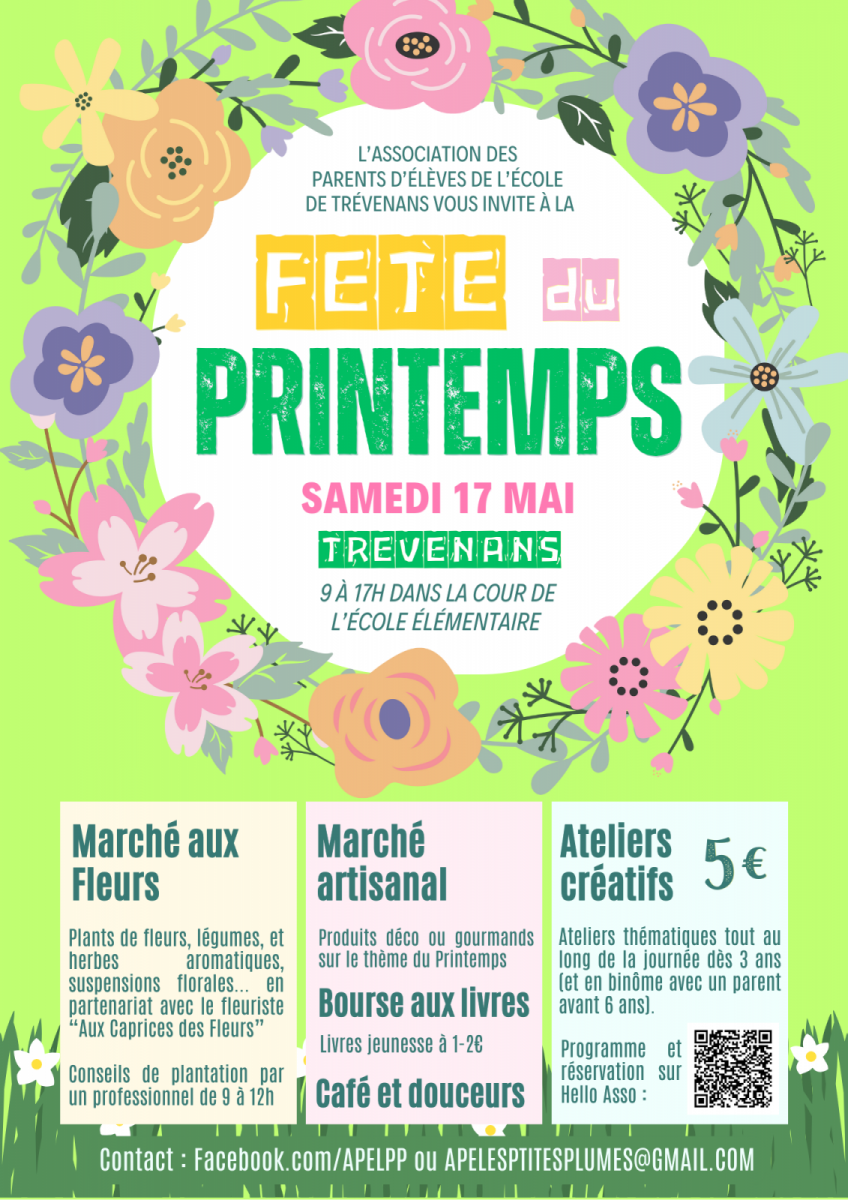 L'ASSOCIATION DES PARENTS D'ÉLÈVES DE L'ÉCOLE DE TRÉVENANS VOUS INVITE À LA

FETE du PRINTEMPS

SAMEDI 17 MAI

TREVENANS

9 À 17H DANS LA COUR DE L'ÉCOLE ÉLÉMENTAIRE

Marché aux Fleurs

Plants de fleurs, légumes, et herbes aromatiques, suspensions florales... en partenariat avec le fleuriste "Aux Caprices des Fleurs"

Conseils de plantation par un professionnel de 9 à 12h

Marché artisanal

Produits déco ou gourmands sur le thème du Printemps

Bourse aux livres

Livres jeunesse à 1-2€

Café et douceurs

Ateliers créatifs

5€

Ateliers thématiques tout au long de la journée dès 3 ans (et en binôme avec un parent avant 6 ans).

Programme et réservation sur Hello Asso :

Contact : Facebook.com/APELPP ou APELESPTITESPLUMES@GMAIL.COM